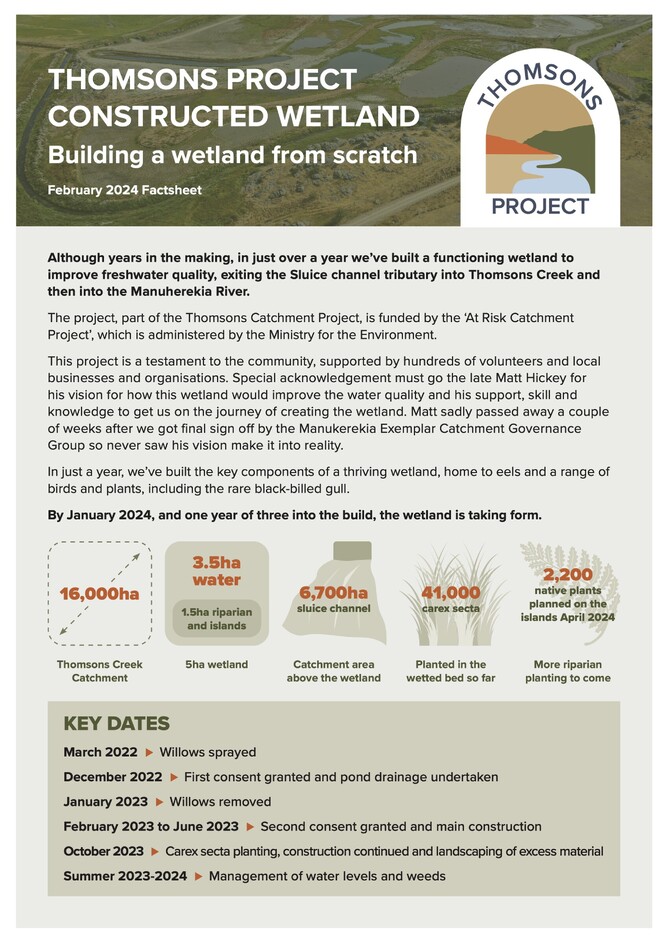 THOMSONS PROJECT CONSTRUCTED WETLAND

Building a wetland from scratch

February 2024 Factsheet

THOMSONS

PROJECT

Although years in the making, in just over a year we've built a functioning wetland to improve freshwater quality, exiting the Sluice channel tributary into Thomsons Creek and then into the Manuherekia River.

The project, part of the Thomsons Catchment Project, is funded by the 'At Risk Catchment Project', which is administered by the Ministry for the Environment.

This project is a testament to the community, supported by hundreds of volunteers and local businesses and organisations. Special acknowledgement must go the late Matt Hickey for his vision for how this wetland would improve the water quality and his support, skill and knowledge to get us on the journey of creating the wetland. Matt sadly passed away a couple of weeks after we got final sign off by the Manukerekia Exemplar Catchment Governance Group so never saw his vision make it into reality.

In just a year, we've built the key components of a thriving wetland, home to eels and a range of birds and plants, including the rare black-billed gull.

By January 2024, and one year of three into the build, the wetland is taking form.

16,000ha

Thomsons Creek Catchment

3.5ha water

1.5ha riparian and islands

5ha wetland

6,700ha sluice channel

Catchment area above the wetland

41,000 carex secta

Planted in the wetted bed so far

2,200 native plants planned on the islands April 2024

More riparian planting to come

KEY DATES

March 2022 ▶ Willows sprayed

December 2022 ▶ First consent granted and pond drainage undertaken

January 2023 ▶ Willows removed

February 2023 to June 2023 ▶ Second consent granted and main construction

October 2023 ▶ Carex secta planting, construction continued and landscaping of excess material

Summer 2023-2024 ▶ Management of water levels and weeds